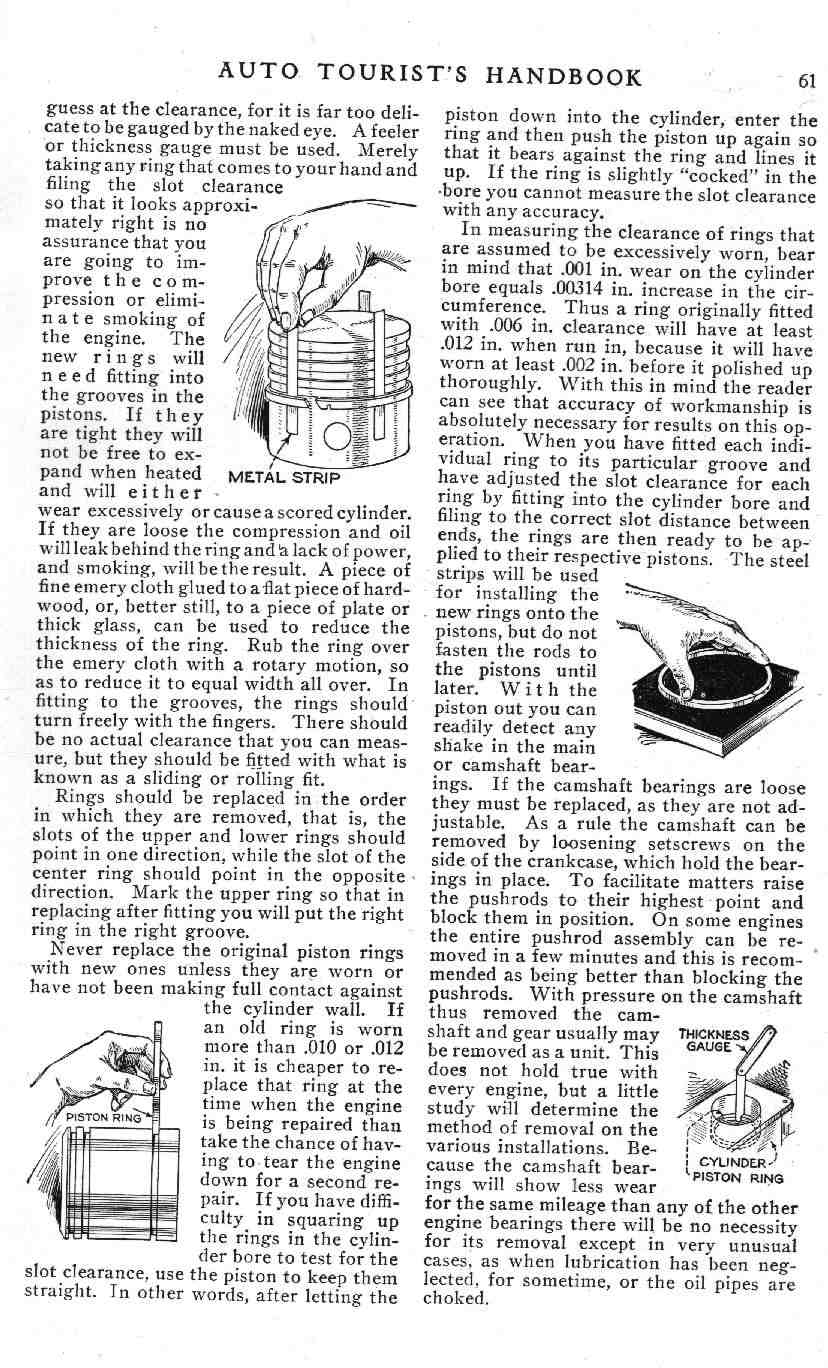 AUTO TOURIST'S HANDBOOK 61

guess at the clearance, for it is far too delicate to be gauged by the naked eye. A feeler or thickness gauge must be used. Merely taking any ring that comes to your hand and filing the slot clearance so that it looks approximately right is no assurance that you are going to improve the compression or eliminate smoking of the engine. The new rings will need fitting into the grooves in the pistons. If they are tight they will not be free to expand when heated and will either wear excessively or cause a scored cylinder. If they are loose the compression and oil will leak behind the ring and a lack of power, and smoking, will be the result. A piece of fine emery cloth glued to a flat piece of hardwood, or, better still, to a piece of plate or thick glass, can be used to reduce the thickness of the ring. Rub the ring over the emery cloth with a rotary motion, so as to reduce it to equal width all over. In fitting to the grooves, the rings should turn freely with the fingers. There should be no actual clearance that you can measure, but they should be fitted with what is known as a sliding or rolling fit.

METAL STRIP

Rings should be replaced in the order in which they are removed, that is, the slots of the upper and lower rings should point in one direction, while the slot of the center ring should point in the opposite direction. Mark the upper ring so that in replacing after fitting you will put the right ring in the right groove.

Never replace the original piston rings with new ones unless they are worn or have not been making full contact against the cylinder wall. If an old ring is worn more than .010 or .012 in. it is cheaper to replace that ring at the time when the engine is being repaired than take the chance of having to tear the engine down for a second repair. If you have difficulty in squaring up the rings in the cylinder bore to test for the slot clearance, use the piston to keep them straight. In other words, after letting the

PISTON RING

piston down into the cylinder, enter the ring and then push the piston up again so that it bears against the ring and lines it up. If the ring is slightly "cocked" in the bore you cannot measure the slot clearance with any accuracy.

In measuring the clearance of rings that are assumed to be excessively worn, bear in mind that .001 in. wear on the cylinder bore equals .00314 in. increase in the circumference. Thus a ring originally fitted with .006 in. clearance will have at least .012 in. when run in, because it will have worn at least .002 in. before it polished up thoroughly. With this in mind the reader can see that accuracy of workmanship is absolutely necessary for results on this operation. When you have fitted each individual ring to its particular groove and have adjusted the slot clearance for each ring by fitting into the cylinder bore and filing to the correct slot distance between ends, the rings are then ready to be applied to their respective pistons. The steel strips will be used for installing the new rings onto the pistons, but do not fasten the rods to the pistons until later. With the piston out you can readily detect any shake in the main or camshaft bearings. If the camshaft bearings are loose they must be replaced, as they are not adjustable. As a rule the camshaft can be removed by loosening setscrews on the side of the crankcase, which hold the bearings in place. To facilitate matters raise the pushrods to their highest point and block them in position. On some engines the entire pushrod assembly can be removed in a few minutes and this is recommended as being better than blocking the pushrods. With pressure on the camshaft thus removed the camshaft and gear usually may be removed as a unit. This does not hold true with every engine, but a little study will determine the method of removal on the various installations. Because the camshaft bearings will show less wear for the same mileage than any of the other engine bearings there will be no necessity for its removal except in very unusual cases, as when lubrication has been neglected, for sometime, or the oil pipes are choked.

THICKNESS GAUGE

CYLINDER PISTON RING